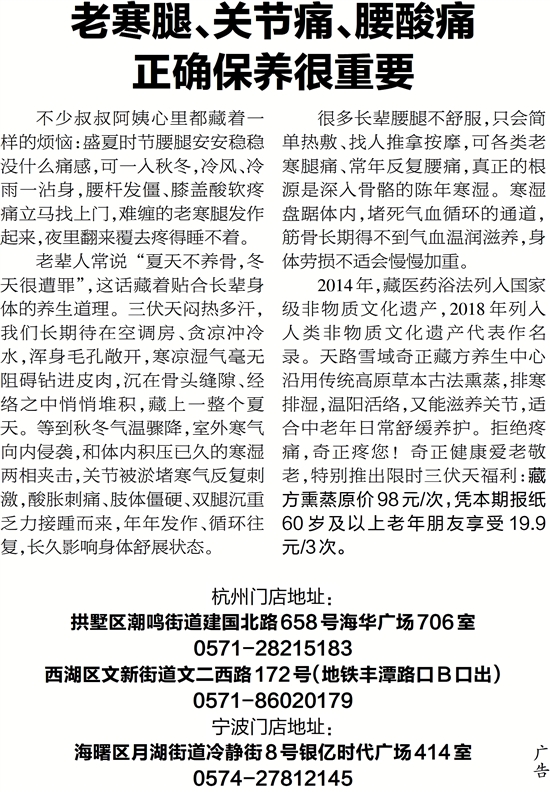 老寒腿、关节痛、腰酸痛
正确保养很重要

不少叔叔阿姨心里都藏着一样的烦恼：盛夏时节腰腿安安稳稳没什么痛感，可一入秋冬，冷风、冷雨一沾身，腰杆发僵、膝盖酸软疼痛立马找上门，难缠的老寒腿发作起来，夜里翻来覆去疼得睡不着。

老辈人常说“夏天不养骨，冬天很遭罪”，这话藏着贴合长辈身体的养生道理。三伏天闷热多汗，我们长期待在空调房、贪凉冲冷水，浑身毛孔敞开，寒凉湿气毫无阻碍钻进皮肉，沉在骨头缝隙、经络之中悄悄堆积，藏上一整个夏天。等到秋冬气温骤降，室外寒气向内侵袭，和体内积压已久的寒湿两相夹击，关节被淤堵寒气反复刺激，酸胀刺痛、肢体僵硬、双腿沉重乏力接踵而来，年年发作、循环往复，长久影响身体舒展状态。

很多长辈腰腿不舒服，只会简单热敷、找人推拿按摩，可各类老寒腿痛、常年反复腰痛，真正的根源是深入骨骼的陈年寒湿。寒湿盘踞体内，堵死气血循环的通道，筋骨长期得不到气血温润滋养，身体劳损不适会慢慢加重。

2014年，藏医药浴法列入国家级非物质文化遗产，2018年列入人类非物质文化遗产代表作名录。天路雪域奇正藏方养生中心沿用传统高原草本古法熏蒸，排寒排湿，温阳活络，又能滋养关节，适合中老年日常舒缓养护。拒绝疼痛，奇正疼您！奇正健康爱老敬老，特别推出限时三伏天福利：藏方熏蒸原价98元/次，凭本期报纸60岁及以上老年朋友享受19.9元/3次。

杭州门店地址：
拱墅区潮鸣街道建国北路658号海华广场706室
0571-28215183
西湖区文新街道文二西路172号（地铁丰潭路口B口出）
0571-86020179
宁波门店地址：
海曙区月湖街道冷静街8号银亿时代广场414室
0574-27812145

广告